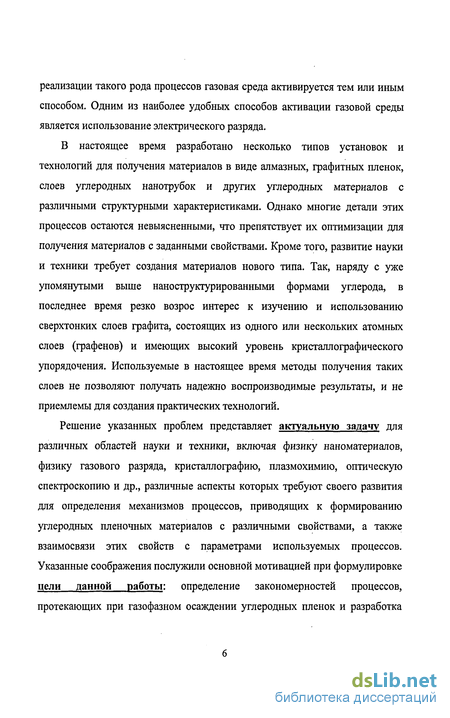 реализации такого рода процессов газовая среда активируется тем или иным способом. Одним из наиболее удобных способов активации газовой среды является использование электрического разряда.

В настоящее время разработано несколько типов установок и технологий для получения материалов в виде алмазных, графитных пленок, слоев углеродных нанотрубок и других углеродных материалов с различными структурными характеристиками. Однако многие детали этих процессов остаются невыясненными, что препятствует их оптимизации для получения материалов с заданными свойствами. Кроме того, развитие науки и техники требует создания материалов нового типа. Так, наряду с уже упомянутыми выше наноструктурированными формами углерода, в последнее время резко возрос интерес к изучению и использованию сверхтонких слоев графита, состоящих из одного или нескольких атомных слоев (графенов) и имеющих высокий уровень кристаллографического упорядочения. Используемые в настоящее время методы получения таких слоев не позволяют получать надежно воспроизводимые результаты, и не приемлемы для создания практических технологий.

Решение указанных проблем представляет актуальную задачу для различных областей науки и техники, включая физику наноматериалов, физику газового разряда, кристаллографию, плазмохимию, оптическую спектроскопию и др., различные аспекты которых требуют своего развития для определения механизмов процессов, приводящих к формированию углеродных пленочных материалов с различными свойствами, а также взаимосвязи этих свойств с параметрами используемых процессов. Указанные соображения послужили основной мотивацией при формулировке цели данной работы: определение закономерностей процессов, протекающих при газофазном осаждении углеродных пленок и разработка

6

dsLib.net
библиотека диссертаций